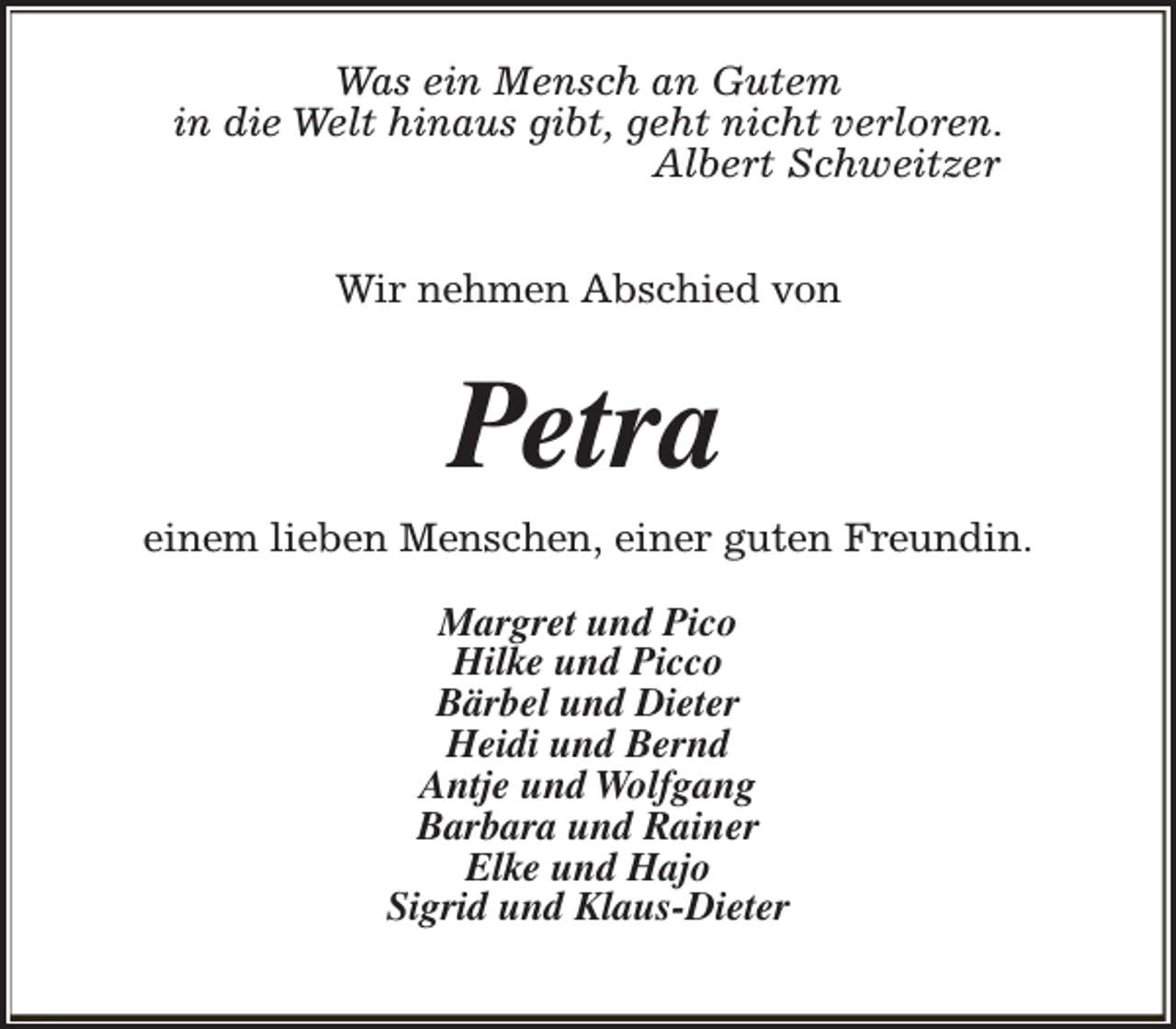 Was ein Mensch an Gutem
in die Welt hinaus gibt, geht nicht verloren.
Albert Schweitzer

Wir nehmen Abschied von

Petra

einem lieben Menschen, einer guten Freundin.

Margret und Pico
Hilke und Picco
Bärbel und Dieter
Heidi und Bernd
Antje und Wolfgang
Barbara und Rainer
Elke und Hajo
Sigrid und Klaus-Dieter